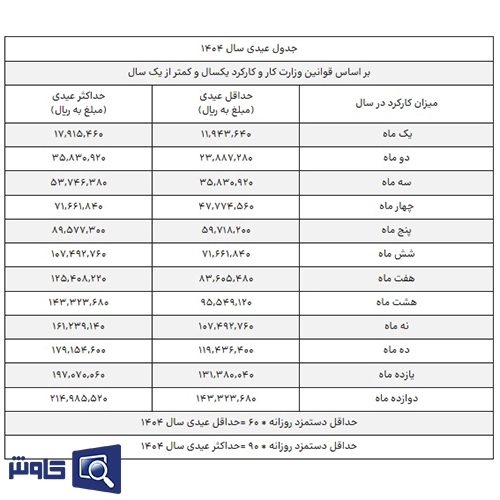 جدول عیدی سال ۱۴۰۴

بر اساس قوانین وزارت کار و کارکرد یکسال و کمتر از یک سال

| میزان کارکرد در سال | حداقل عیدی (مبلغ به ریال) | حداکثر عیدی (مبلغ به ریال) |
|---|---|---|
| یک ماه | ۱۱,۹۴۳,۶۴۰ | ۱۷,۹۱۵,۴۶۰ |
| دو ماه | ۲۳,۸۸۷,۲۸۰ | ۳۵,۸۳۰,۹۲۰ |
| سه ماه | ۳۵,۸۳۰,۹۲۰ | ۵۳,۷۴۶,۳۸۰ |
| چهار ماه | ۴۷,۷۷۴,۵۶۰ | ۷۱,۶۶۱,۸۴۰ |
| پنج ماه | ۵۹,۷۱۸,۲۰۰ | ۸۹,۵۷۷,۳۰۰ |
| شش ماه | ۷۱,۶۶۱,۸۴۰ | ۱۰۷,۴۹۲,۷۶۰ |
| هفت ماه | ۸۳,۶۰۵,۴۸۰ | ۱۲۵,۴۰۸,۲۲۰ |
| هشت ماه | ۹۵,۵۴۹,۱۲۰ | ۱۴۳,۳۲۳,۶۸۰ |
| نه ماه | ۱۰۷,۴۹۲,۷۶۰ | ۱۶۱,۲۳۹,۱۴۰ |
| ده ماه | ۱۱۹,۴۳۶,۴۰۰ | ۱۷۹,۱۵۴,۶۰۰ |
| یازده ماه | ۱۳۱,۳۸۰,۰۴۰ | ۱۹۷,۰۷۰,۰۶۰ |
| دوازده ماه | ۱۴۳,۳۲۳,۶۸۰ | ۲۱۴,۹۸۵,۵۲۰ |

حداقل دستمزد روزانه * ۶۰ =حداقل عیدی سال ۱۴۰۴

حداقل دستمزد روزانه * ۹۰ =حداکثر عیدی سال ۱۴۰۴

کاوش